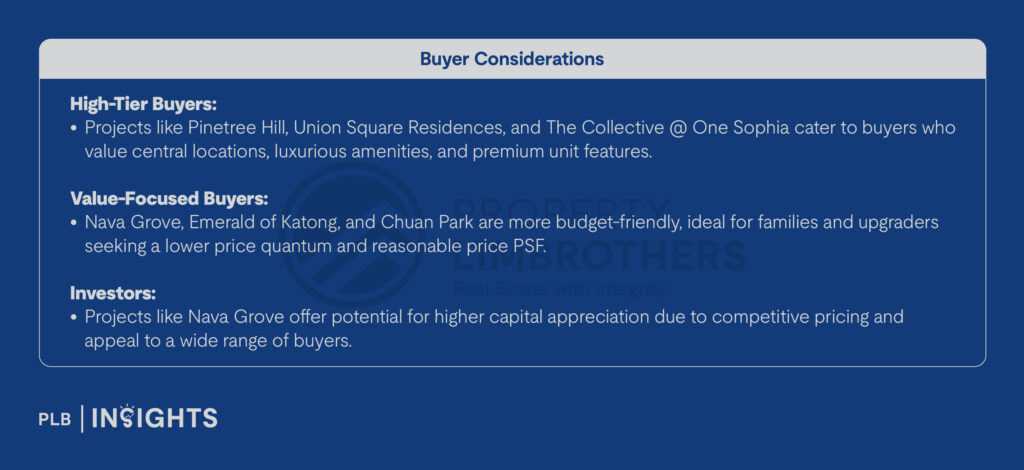 Buyer Considerations

High-Tier Buyers:
• Projects like Pinetree Hill, Union Square Residences, and The Collective @ One Sophia cater to buyers who value central locations, luxurious amenities, and premium unit features.

Value-Focused Buyers:
• Nava Grove, Emerald of Katong, and Chuan Park are more budget-friendly, ideal for families and upgraders seeking a lower price quantum and reasonable price PSF.

Investors:
• Projects like Nava Grove offer potential for higher capital appreciation due to competitive pricing and appeal to a wide range of buyers.

PROPERTY LIMBROTHERS
Real Estate with Integrity

PLB | INSIGHTS